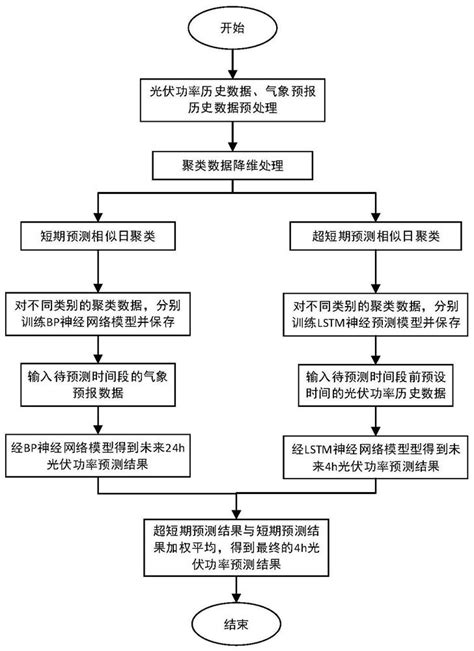 开始

光伏功率历史数据、气象预报历史数据预处理

聚类数据降维处理

短期预测相似日聚类

对不同类别的聚类数据，分别训练BP神经网络模型并保存

输入待预测时间段的气象预报数据

经BP神经网络模型得到未来24h光伏功率预测结果

超短期预测相似日聚类

对不同类别的聚类数据，分别训练LSTM神经预测模型并保存

输入待预测时间段前预设时间的光伏功率历史数据

经LSTM神经网络模型型得到未来4h光伏功率预测结果

超短期预测结果与短期预测结果加权平均，得到最终的4h光伏功率预测结果

结束